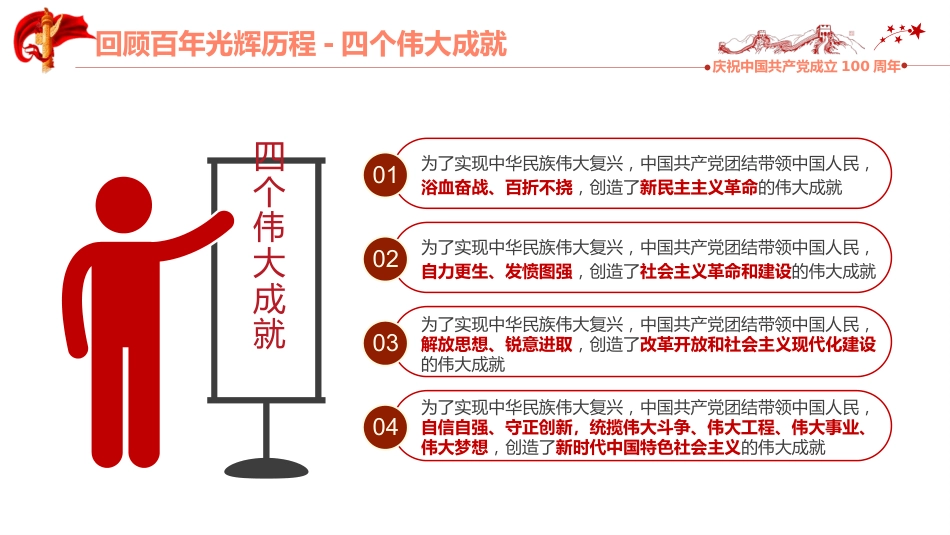 回顾百年光辉历程 - 四个伟大成就

庆祝中国共产党成立 100 周年

四个伟大成就

01
为了实现中华民族伟大复兴，中国共产党团结带领中国人民，浴血奋战、百折不挠，创造了新民主主义革命的伟大成就

02
为了实现中华民族伟大复兴，中国共产党团结带领中国人民，自力更生、发愤图强，创造了社会主义革命和建设的伟大成就

03
为了实现中华民族伟大复兴，中国共产党团结带领中国人民，解放思想、锐意进取，创造了改革开放和社会主义现代化建设的伟大成就

04
为了实现中华民族伟大复兴，中国共产党团结带领中国人民，自信自强、守正创新，统揽伟大斗争、伟大工程、伟大事业、伟大梦想，创造了新时代中国特色社会主义的伟大成就